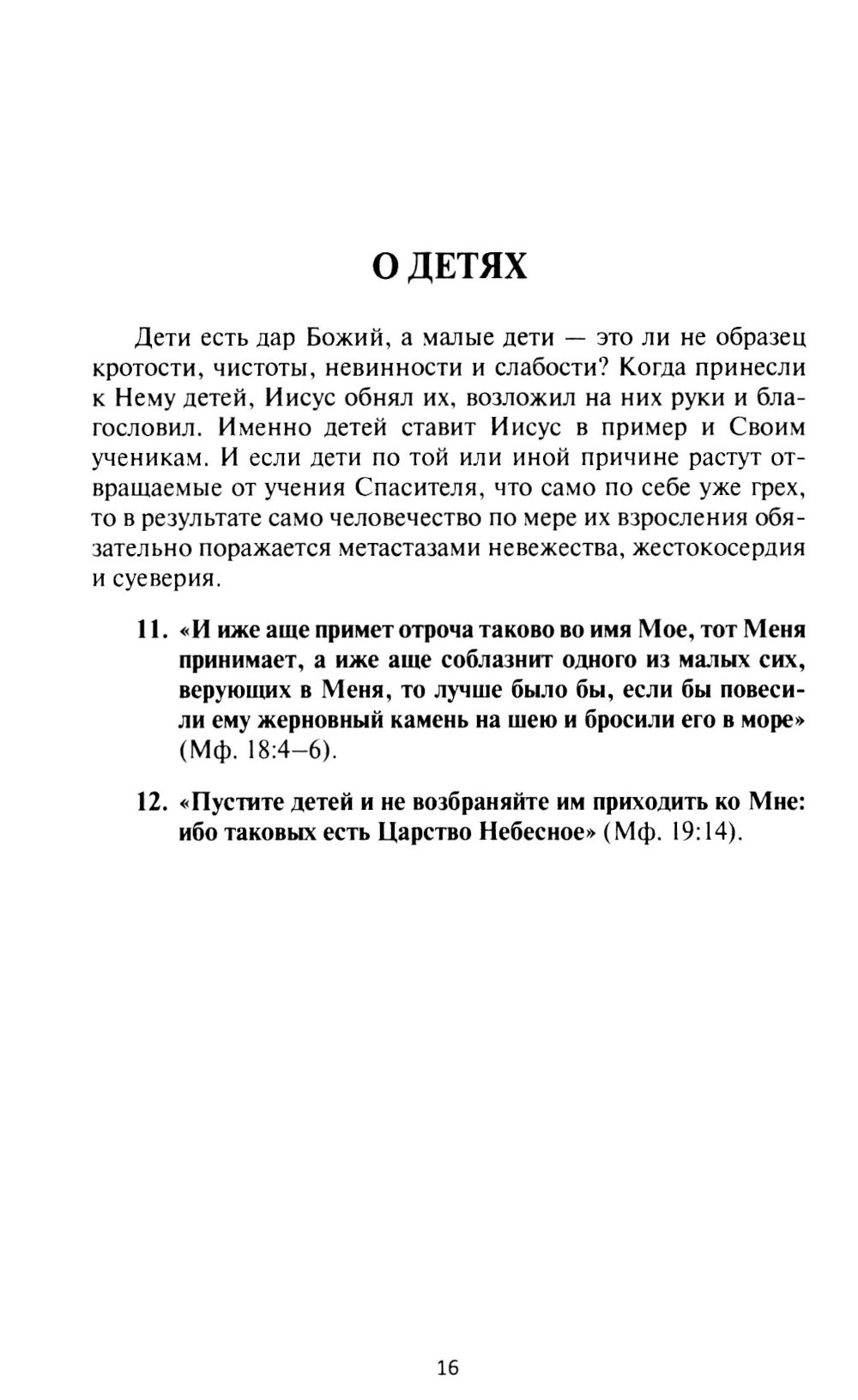 О ДЕТЯХ

Дети есть дар Божий, а малые дети — это ли не образец кротости, чистоты, невинности и слабости? Когда принесли к Нему детей, Иисус обнял их, возложил на них руки и благословил. Именно детей ставит Иисус в пример и Своим ученикам. И если дети по той или иной причине растут отвращаемые от учения Спасителя, что само по себе уже грех, то в результате само человечество по мере их взросления обязательно поражается метастазами невежества, жестокосердия и суеверия.

11. «И иже аще примет отроча таково во имя Мое, тот Меня принимает, а иже аще соблазнит одного из малых сих, верующих в Меня, то лучше было бы, если бы повесили ему жерновный камень на шею и бросили его в море» (Мф. 18:4–6).

12. «Пустите детей и не возбраняйте им приходить ко Мне: ибо таковых есть Царство Небесное» (Мф. 19:14).

16